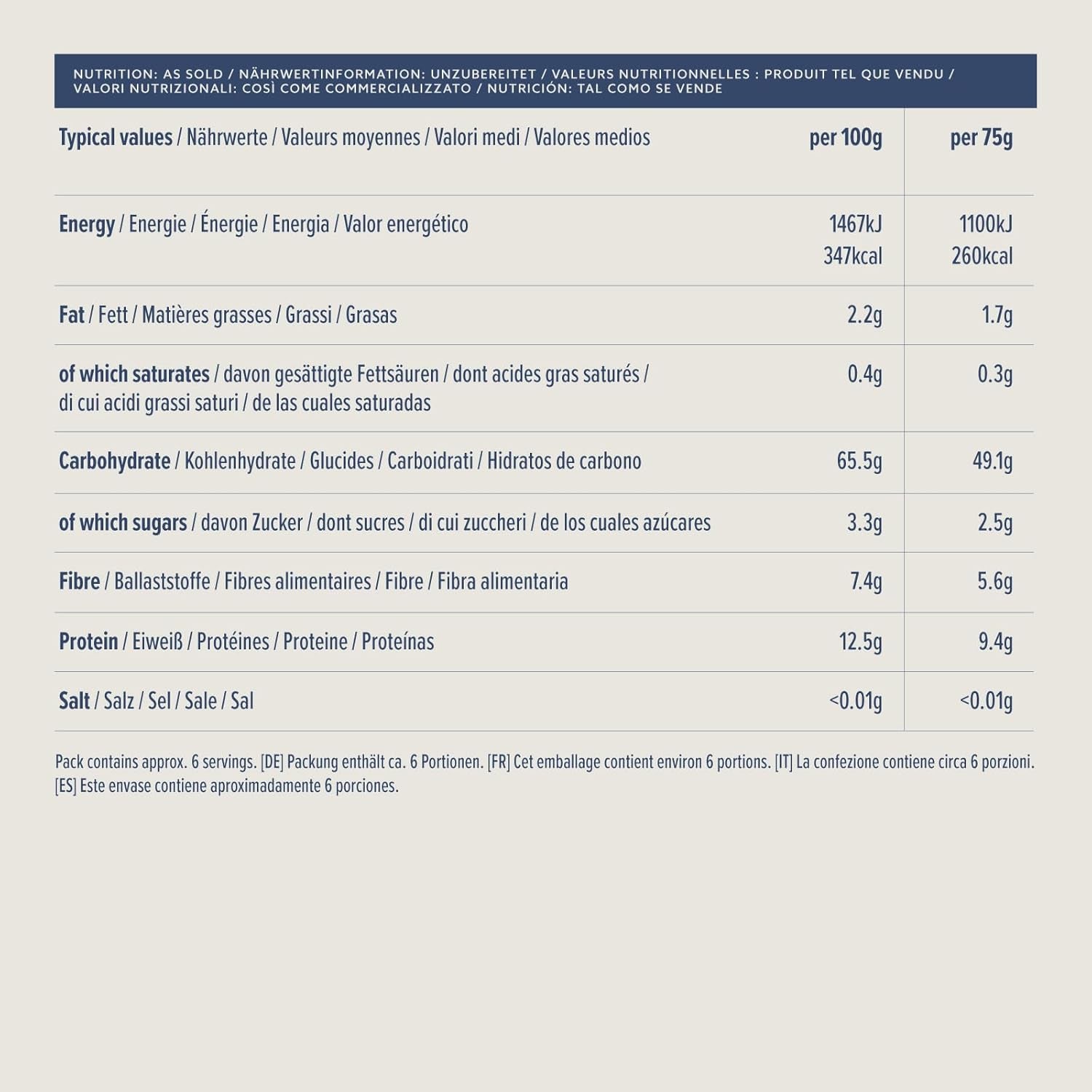 NUTRITION: AS SOLD / NÄHRWERTINFORMATION: UNZUBEREITET / VALEURS NUTRITIONNELLES : PRODUIT TEL QUE VENDU / VALORI NUTRIZIONALI: COSÌ COME COMMERCIALIZZATO / NUTRICIÓN: TAL COMO SE VENDE

| Typical values / Nährwerte / Valeurs moyennes / Valori medi / Valores medios | per 100g | per 75g |
|---|---|---|
| Energy / Energie / Énergie / Energia / Valor energético | 1467kJ 347kcal | 1100kJ 260kcal |
| Fat / Fett / Matières grasses / Grassi / Grasas | 2.2g | 1.7g |
| of which saturates / davon gesättigte Fettsäuren / dont acides gras saturés / di cui acidi grassi saturi / de las cuales saturadas | 0.4g | 0.3g |
| Carbohydrate / Kohlenhydrate / Glucides / Carboidrati / Hidratos de carbono | 65.5g | 49.1g |
| of which sugars / davon Zucker / dont sucres / di cui zuccheri / de los cuales azúcares | 3.3g | 2.5g |
| Fibre / Ballaststoffe / Fibres alimentaires / Fibre / Fibra alimentaria | 7.4g | 5.6g |
| Protein / Eiweiß / Protéines / Proteine / Proteínas | 12.5g | 9.4g |
| Salt / Salz / Sel / Sale / Sal | <0.01g | <0.01g |

Pack contains approx. 6 servings. [DE] Packung enthält ca. 6 Portionen. [FR] Cet emballage contient environ 6 portions. [IT] La confezione contiene circa 6 porzioni. [ES] Este envase contiene aproximadamente 6 porciones.